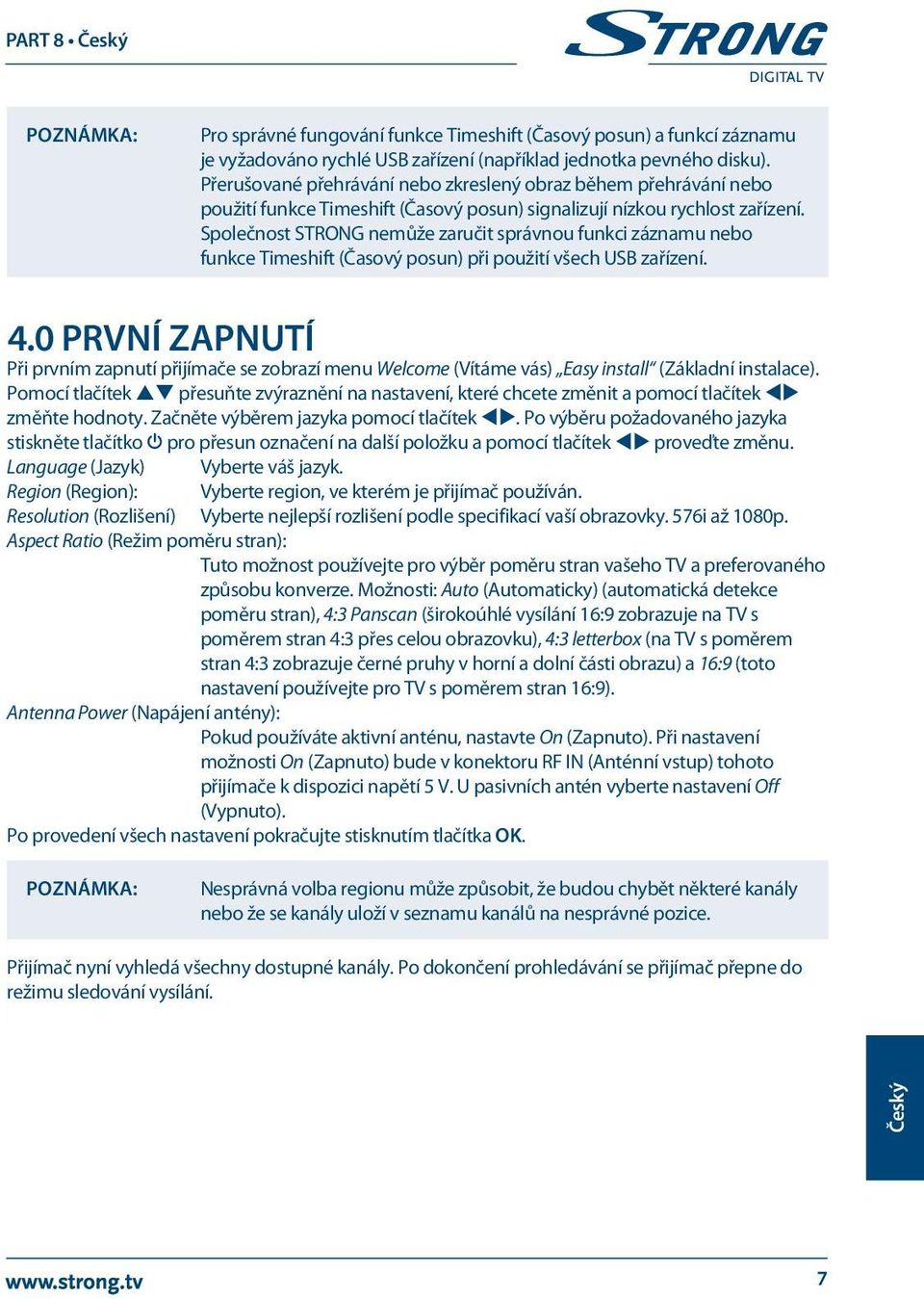 PART 8 • Český

STRONG
DIGITAL TV

POZNÁMKA: Pro správné fungování funkce Timeshift (Časový posun) a funkcí záznamu je vyžadováno rychlé USB zařízení (například jednotka pevného disku). Přerušované přehrávání nebo zkreslený obraz během přehrávání nebo použití funkce Timeshift (Časový posun) signalizují nízkou rychlost zařízení. Společnost STRONG nemůže zaručit správnou funkci záznamu nebo funkce Timeshift (Časový posun) při použití všech USB zařízení.

4.0 PRVNÍ ZAPNUTÍ

Při prvním zapnutí přijímače se zobrazí menu Welcome (Vítáme vás) „Easy install“ (Základní instalace). Pomocí tlačítek ▲▼ přesuňte zvýraznění na nastavení, které chcete změnit a pomocí tlačítek ◀▶ změňte hodnoty. Začněte výběrem jazyka pomocí tlačítek ◀▶. Po výběru požadovaného jazyka stiskněte tlačítko ⏻ pro přesun označení na další položku a pomocí tlačítek ◀▶ proveďte změnu.

Language (Jazyk) Vyberte váš jazyk.
Region (Region): Vyberte region, ve kterém je přijímač používán.
Resolution (Rozlišení) Vyberte nejlepší rozlišení podle specifikací vaší obrazovky. 576i až 1080p.
Aspect Ratio (Režim poměru stran):
Tuto možnost používejte pro výběr poměru stran vašeho TV a preferovaného způsobu konverze. Možnosti: Auto (Automaticky) (automatická detekce poměru stran), 4:3 Panscan (širokoúhlé vysílání 16:9 zobrazuje na TV s poměrem stran 4:3 přes celou obrazovku), 4:3 letterbox (na TV s poměrem stran 4:3 zobrazuje černé pruhy v horní a dolní části obrazu) a 16:9 (toto nastavení používejte pro TV s poměrem stran 16:9).
Antenna Power (Napájení antény):
Pokud používáte aktivní anténu, nastavte On (Zapnuto). Při nastavení možnosti On (Zapnuto) bude v konektoru RF IN (Anténní vstup) tohoto přijímače k dispozici napětí 5 V. U pasivních antén vyberte nastavení Off (Vypnuto).
Po provedení všech nastavení pokračujte stisknutím tlačítka OK.

POZNÁMKA: Nesprávná volba regionu může způsobit, že budou chybět některé kanály nebo že se kanály uloží v seznamu kanálů na nesprávné pozice.

Přijímač nyní vyhledá všechny dostupné kanály. Po dokončení prohledávání se přijímač přepne do režimu sledování vysílání.

Český

www.strong.tv 7